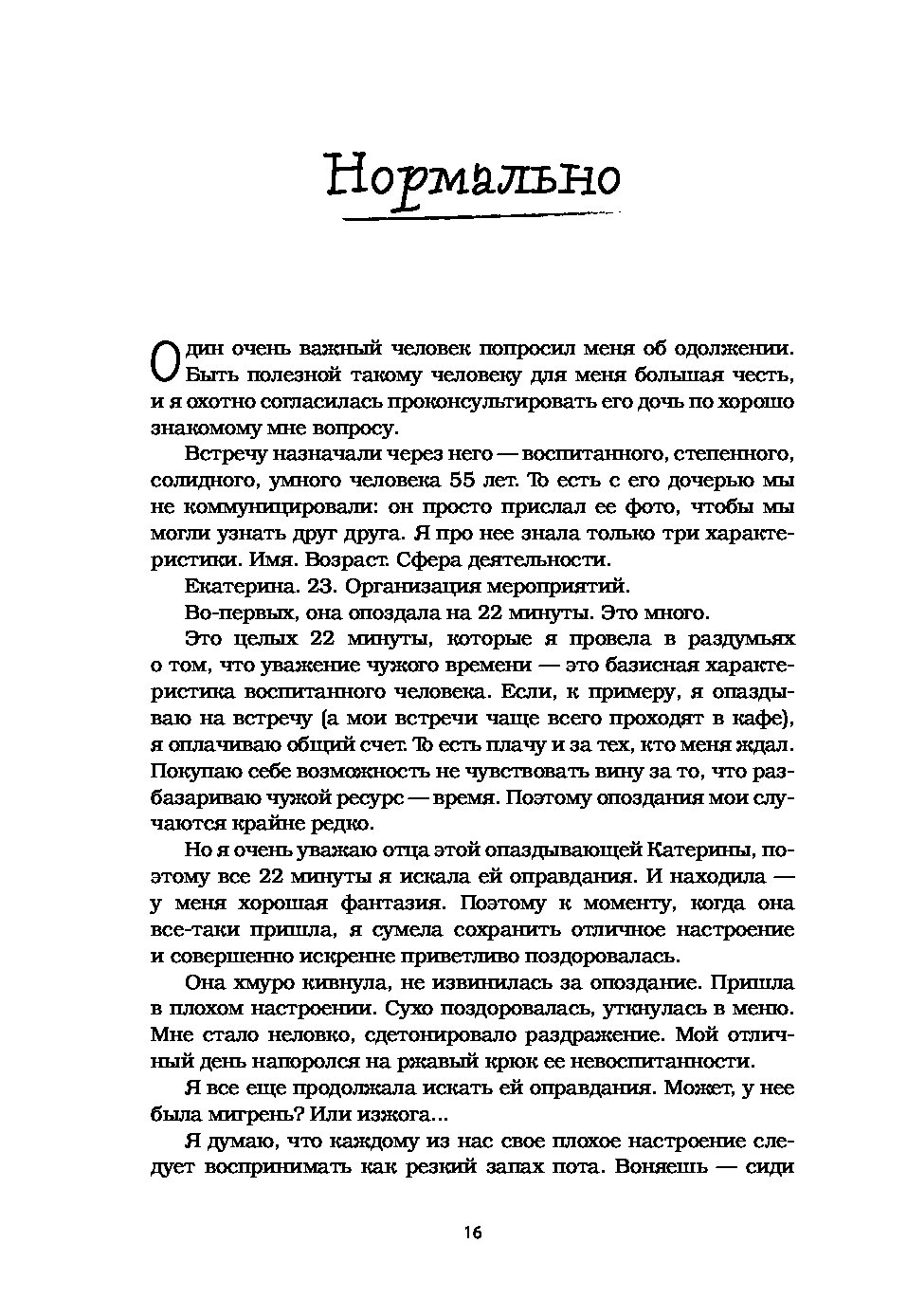 Нормально

Один очень важный человек попросил меня об одолжении. Быть полезной такому человеку для меня большая честь, и я охотно согласилась проконсультировать его дочь по хорошо знакомому мне вопросу.

Встречу назначали через него — воспитанного, степенного, солидного, умного человека 55 лет. То есть с его дочерью мы не коммуницировали: он просто прислал ее фото, чтобы мы могли узнать друг друга. Я про нее знала только три характеристики. Имя. Возраст. Сфера деятельности.

Екатерина. 23. Организация мероприятий.

Во-первых, она опоздала на 22 минуты. Это много.

Это целых 22 минуты, которые я провела в раздумьях о том, что уважение чужого времени — это базисная характеристика воспитанного человека. Если, к примеру, я опаздываю на встречу (а мои встречи чаще всего проходят в кафе), я оплачиваю общий счет. То есть плачу и за тех, кто меня ждал. Покупаю себе возможность не чувствовать вину за то, что разбазариваю чужой ресурс — время. Поэтому опоздания мои случаются крайне редко.

Но я очень уважаю отца этой опаздывающей Катерины, поэтому все 22 минуты я искала ей оправдания. И находила — у меня хорошая фантазия. Поэтому к моменту, когда она все-таки пришла, я сумела сохранить отличное настроение и совершенно искренне приветливо поздоровалась.

Она хмуро кивнула, не извинилась за опоздание. Пришла в плохом настроении. Сухо поздоровалась, уткнулась в меню. Мне стало неловко, сдетонировало раздражение. Мой отличный день напоролся на ржавый крюк ее невоспитанности.

Я все еще продолжала искать ей оправдания. Может, у нее была мигрень? Или изжога...

Я думаю, что каждому из нас свое плохое настроение следует воспринимать как резкий запах пота. Воняешь — сиди

16